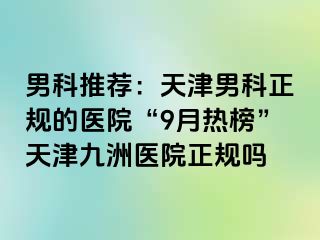 男科推荐：天津男科正规的医院“9月热榜”天津九洲医院正规吗